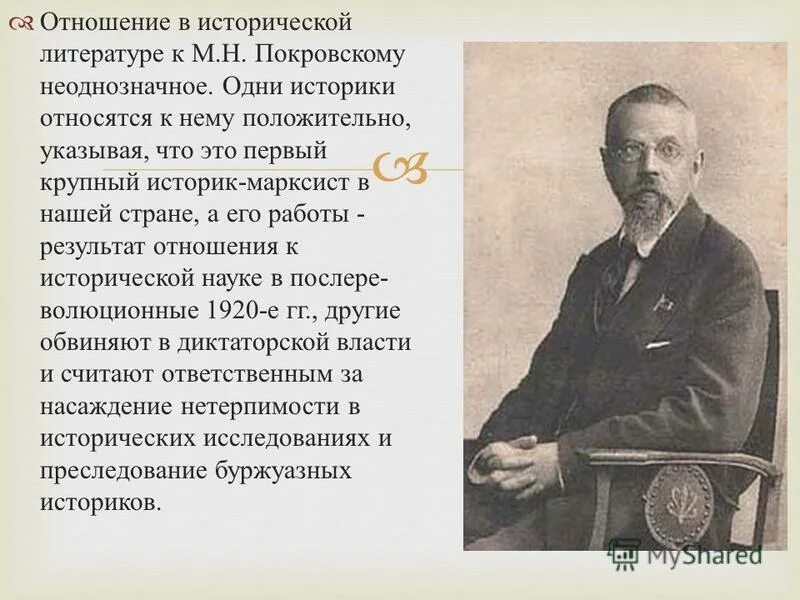 Отношение в исторической литературе к М.Н. Покровскому неоднозначное. Одни историки относятся к нему положительно, указывая, что это первый крупный историк-марксист в нашей стране, а его работы - результат отношения к исторической науке в послереволюционные 1920-е гг., другие обвиняют в диктаторской власти и считают ответственным за насаждение нетерпимости в исторических исследованиях и преследование буржуазных историков.

MyShared